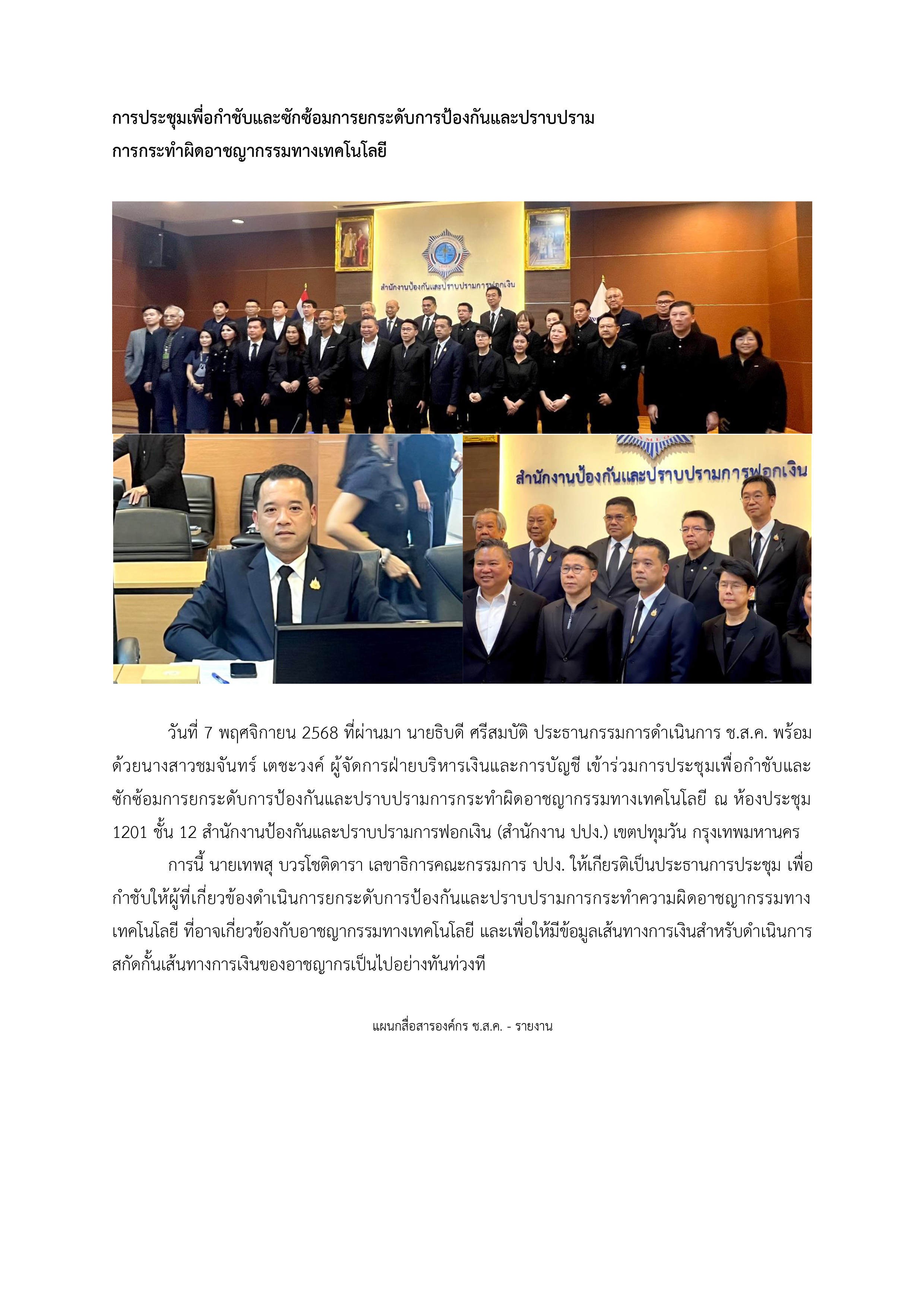 การประชุมเพื่อกำชับและซักซ้อมการยกระดับการป้องกันและปราบปราม
การกระทำผิดอาชญากรรมทางเทคโนโลยี

สำนักงานป้องกันและปราบปรามการฟอกเงิน

สำนักงานป้องกันและปราบปรามการฟอกเงิน

วันที่ 7 พฤศจิกายน 2568 ที่ผ่านมา นายธิบดี ศรีสมบัติ ประธานกรรมการดำเนินการ ช.ส.ค. พร้อมด้วยนางสาวชมจันทร์ เตชะวงค์ ผู้จัดการฝ่ายบริหารเงินและการบัญชี เข้าร่วมการประชุมเพื่อกำชับและซักซ้อมการยกระดับการป้องกันและปราบปรามการกระทำผิดอาชญากรรมทางเทคโนโลยี ณ ห้องประชุม 1201 ชั้น 12 สำนักงานป้องกันและปราบปรามการฟอกเงิน (สำนักงาน ปปง.) เขตปทุมวัน กรุงเทพมหานคร

การนี้ นายเทพสุ บวรโชติดารา เลขาธิการคณะกรรมการ ปปง. ให้เกียรติเป็นประธานการประชุม เพื่อกำชับให้ผู้ที่เกี่ยวข้องดำเนินการยกระดับการป้องกันและปราบปรามการกระทำความผิดอาชญากรรมทางเทคโนโลยี ที่อาจเกี่ยวข้องกับอาชญากรรมทางเทคโนโลยี และเพื่อให้มีข้อมูลเส้นทางการเงินสำหรับดำเนินการสกัดกั้นเส้นทางการเงินของอาชญากรเป็นไปอย่างทันท่วงที

แผนกสื่อสารองค์กร ช.ส.ค. - รายงาน